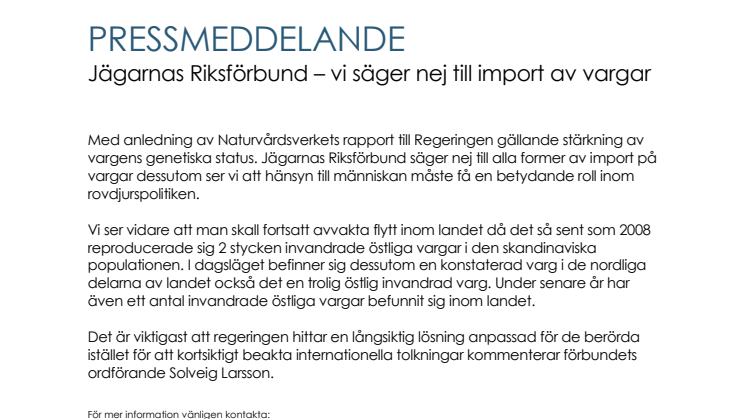 PRESSMEDDELANDE
Jägarnas Riksförbund – vi säger nej till import av vargar

Med anledning av Naturvårdsverkets rapport till Regeringen gällande stärkning av vargens genetiska status. Jägarnas Riksförbund säger nej till alla former av import på vargar dessutom ser vi att hänsyn till människan måste få en betydande roll inom rovdjurspolitiken.

Vi ser vidare att man skall fortsatt avvakta flytt inom landet då det så sent som 2008 reproducerade sig 2 stycken invandrade östliga vargar i den skandinaviska populationen. I dagsläget befinner sig dessutom en konstaterad varg i de nordliga delarna av landet också det en trolig östlig invandrad varg. Under senare år har även ett antal invandrade östliga vargar befunnit sig inom landet.

Det är viktigast att regeringen hittar en långsiktig lösning anpassad för de berörda istället för att kortsiktigt beakta internationella tolkningar kommenterar förbundets ordförande Solveig Larsson.

För mer information vänligen kontakta: